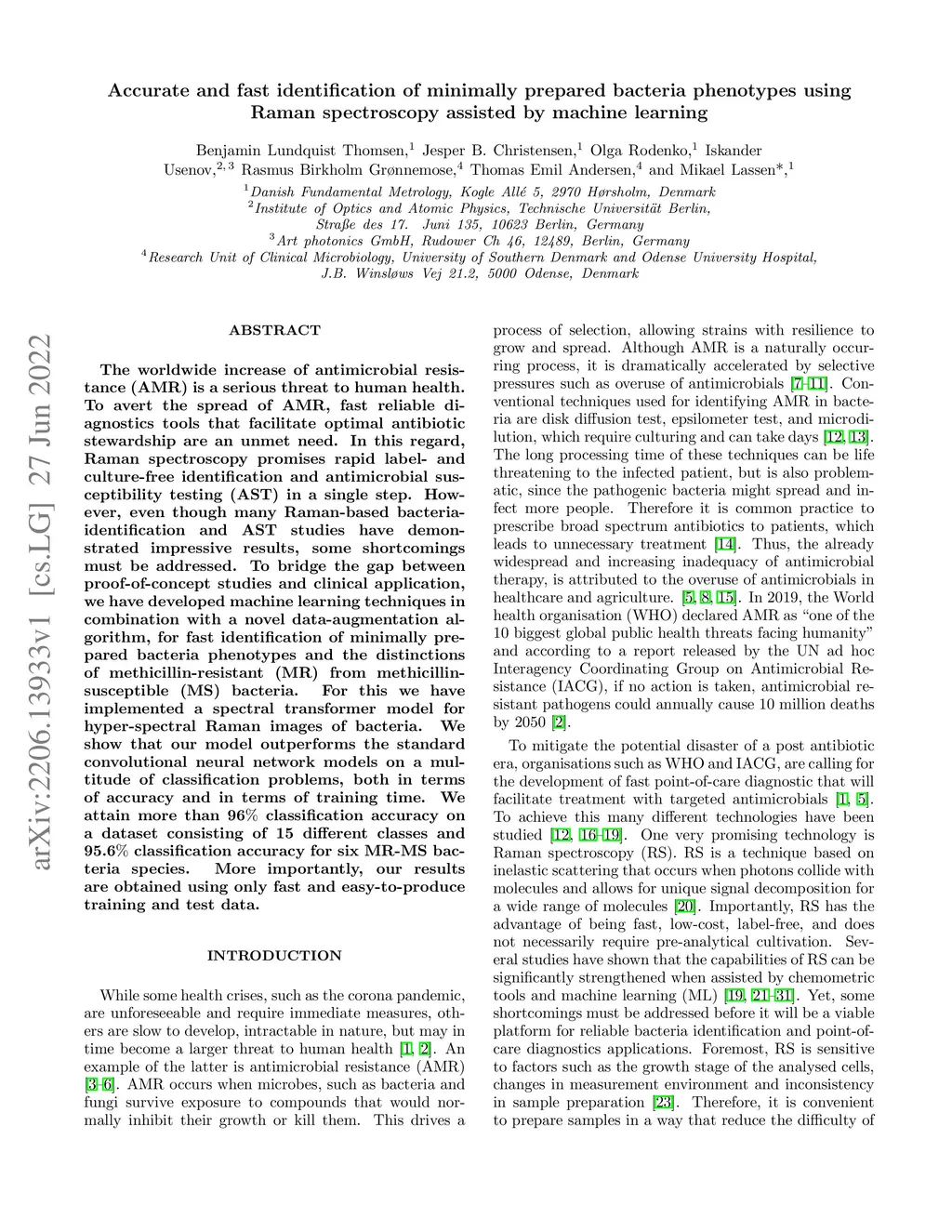 Accurate and fast identification of minimally prepared bacteria phenotypes using Raman spectroscopy assisted by machine learning

Benjamin Lundquist Thomsen,$^1$ Jesper B. Christensen,$^1$ Olga Rodenko,$^1$ Iskander Usenov,$^{2,3}$ Rasmus Birkholm Grønnemose,$^4$ Thomas Emil Andersen,$^4$ and Mikael Lassen*,$^1$

$^1$Danish Fundamental Metrology, Kogle Allé 5, 2970 Hørsholm, Denmark
$^2$Institute of Optics and Atomic Physics, Technische Universität Berlin, Straße des 17. Juni 135, 10623 Berlin, Germany
$^3$Art photonics GmbH, Rudower Ch 46, 12489, Berlin, Germany
$^4$Research Unit of Clinical Microbiology, University of Southern Denmark and Odense University Hospital, J.B. Winsløws Vej 21.2, 5000 Odense, Denmark

arXiv:2206.13933v1 [cs.LG] 27 Jun 2022

ABSTRACT

The worldwide increase of antimicrobial resistance (AMR) is a serious threat to human health. To avert the spread of AMR, fast reliable diagnostics tools that facilitate optimal antibiotic stewardship are an unmet need. In this regard, Raman spectroscopy promises rapid label- and culture-free identification and antimicrobial susceptibility testing (AST) in a single step. However, even though many Raman-based bacteria-identification and AST studies have demonstrated impressive results, some shortcomings must be addressed. To bridge the gap between proof-of-concept studies and clinical application, we have developed machine learning techniques in combination with a novel data-augmentation algorithm, for fast identification of minimally prepared bacteria phenotypes and the distinctions of methicillin-resistant (MR) from methicillin-susceptible (MS) bacteria. For this we have implemented a spectral transformer model for hyper-spectral Raman images of bacteria. We show that our model outperforms the standard convolutional neural network models on a multitude of classification problems, both in terms of accuracy and in terms of training time. We attain more than 96% classification accuracy on a dataset consisting of 15 different classes and 95.6% classification accuracy for six MR-MS bacteria species. More importantly, our results are obtained using only fast and easy-to-produce training and test data.

INTRODUCTION

While some health crises, such as the corona pandemic, are unforeseeable and require immediate measures, others are slow to develop, intractable in nature, but may in time become a larger threat to human health [1, 2]. An example of the latter is antimicrobial resistance (AMR) [3–6]. AMR occurs when microbes, such as bacteria and fungi survive exposure to compounds that would normally inhibit their growth or kill them. This drives a process of selection, allowing strains with resilience to grow and spread. Although AMR is a naturally occurring process, it is dramatically accelerated by selective pressures such as overuse of antimicrobials [7–11]. Conventional techniques used for identifying AMR in bacteria are disk diffusion test, epsilometer test, and microdilution, which require culturing and can take days [12, 13]. The long processing time of these techniques can be life threatening to the infected patient, but is also problematic, since the pathogenic bacteria might spread and infect more people. Therefore it is common practice to prescribe broad spectrum antibiotics to patients, which leads to unnecessary treatment [14]. Thus, the already widespread and increasing inadequacy of antimicrobial therapy, is attributed to the overuse of antimicrobials in healthcare and agriculture. [5, 8, 15]. In 2019, the World health organisation (WHO) declared AMR as “one of the 10 biggest global public health threats facing humanity” and according to a report released by the UN ad hoc Interagency Coordinating Group on Antimicrobial Resistance (IACG), if no action is taken, antimicrobial resistant pathogens could annually cause 10 million deaths by 2050 [2].

To mitigate the potential disaster of a post antibiotic era, organisations such as WHO and IACG, are calling for the development of fast point-of-care diagnostic that will facilitate treatment with targeted antimicrobials [1, 5]. To achieve this many different technologies have been studied [12, 16–19]. One very promising technology is Raman spectroscopy (RS). RS is a technique based on inelastic scattering that occurs when photons collide with molecules and allows for unique signal decomposition for a wide range of molecules [20]. Importantly, RS has the advantage of being fast, low-cost, label-free, and does not necessarily require pre-analytical cultivation. Several studies have shown that the capabilities of RS can be significantly strengthened when assisted by chemometric tools and machine learning (ML) [19, 21–31]. Yet, some shortcomings must be addressed before it will be a viable platform for reliable bacteria identification and point-of-care diagnostics applications. Foremost, RS is sensitive to factors such as the growth stage of the analysed cells, changes in measurement environment and inconsistency in sample preparation [23]. Therefore, it is convenient to prepare samples in a way that reduce the difficulty of